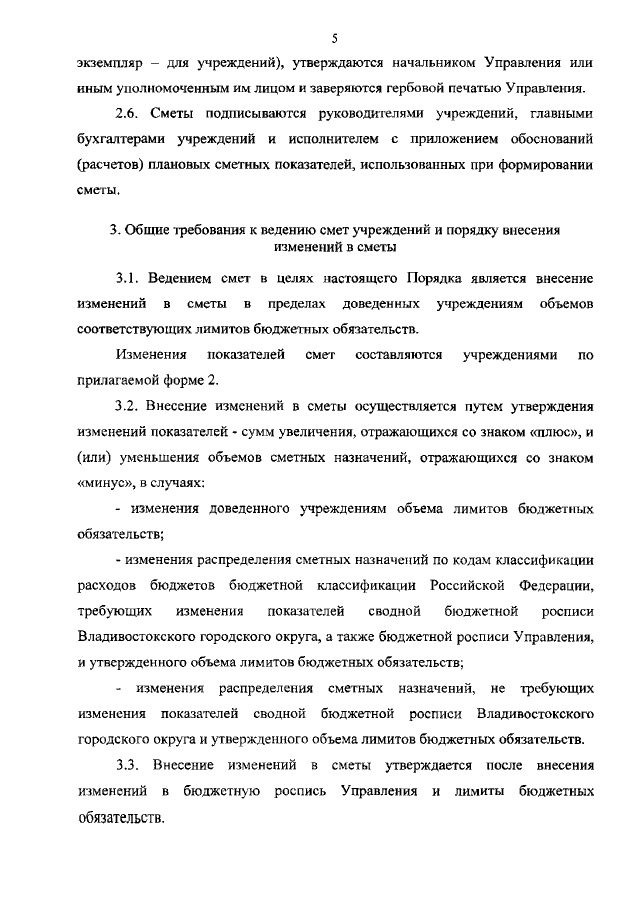 5

экземпляр – для учреждений), утверждаются начальником Управления или иным уполномоченным им лицом и заверяются гербовой печатью Управления.

2.6. Сметы подписываются руководителями учреждений, главными бухгалтерами учреждений и исполнителем с приложением обоснований (расчетов) плановых сметных показателей, использованных при формировании сметы.

3. Общие требования к ведению смет учреждений и порядку внесения изменений в сметы

3.1. Ведением смет в целях настоящего Порядка является внесение изменений в сметы в пределах доведенных учреждениям объемов соответствующих лимитов бюджетных обязательств.

Изменения показателей смет составляются учреждениями по прилагаемой форме 2.

3.2. Внесение изменений в сметы осуществляется путем утверждения изменений показателей - сумм увеличения, отражающихся со знаком «плюс», и (или) уменьшения объемов сметных назначений, отражающихся со знаком «минус», в случаях:

- изменения доведенного учреждениям объема лимитов бюджетных обязательств;

- изменения распределения сметных назначений по кодам классификации расходов бюджетов бюджетной классификации Российской Федерации, требующих изменения показателей сводной бюджетной росписи Владивостокского городского округа, а также бюджетной росписи Управления, и утвержденного объема лимитов бюджетных обязательств;

- изменения распределения сметных назначений, не требующих изменения показателей сводной бюджетной росписи Владивостокского городского округа и утвержденного объема лимитов бюджетных обязательств.

3.3. Внесение изменений в сметы утверждается после внесения изменений в бюджетную роспись Управления и лимиты бюджетных обязательств.